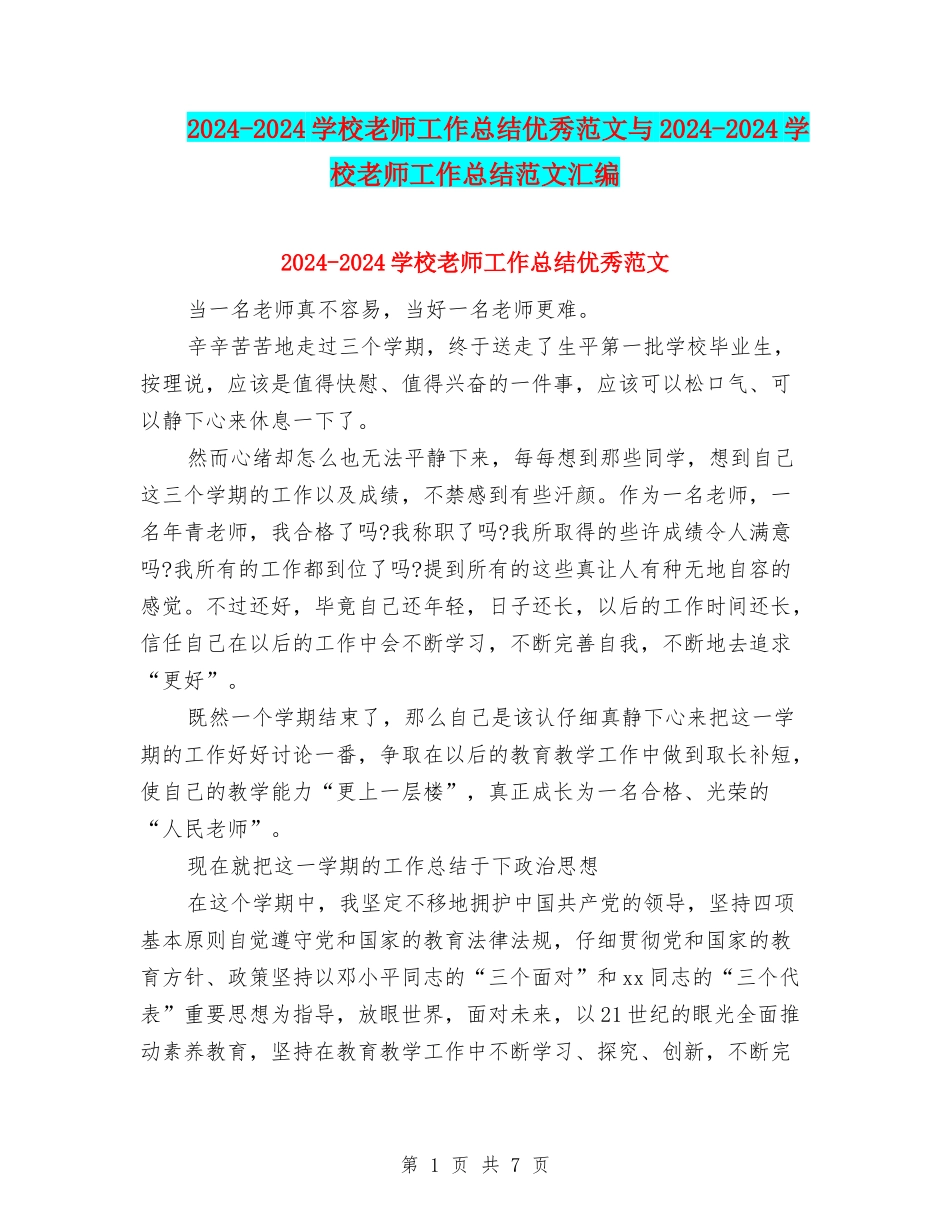 2024-2024学校老师工作总结优秀范文与2024-2024学校老师工作总结范文汇编

2024-2024学校老师工作总结优秀范文

当一名老师真不容易，当好一名老师更难。

辛辛苦苦地走过三个学期，终于送走了生平第一批学校毕业生，按理说，应该是值得快慰、值得兴奋的一件事，应该可以松口气、可以静下心来休息一下了。

然而心绪却怎么也无法平静下来，每每想到那些同学，想到自己这三个学期的工作以及成绩，不禁感到有些汗颜。作为一名老师，一名年青老师，我合格了吗?我称职了吗?我所取得的些许成绩令人满意吗?我所有的工作都到位了吗?提到所有的这些真让人有种无地自容的感觉。不过还好，毕竟自己还年轻，日子还长，以后的工作时间还长，信任自己在以后的工作中会不断学习，不断完善自我，不断地去追求“更好”。

既然一个学期结束了，那么自己是该认仔细真静下心来把这一学期的工作好好讨论一番，争取在以后的教育教学工作中做到取长补短，使自己的教学能力“更上一层楼”，真正成长为一名合格、光荣的“人民老师”。

现在就把这一学期的工作总结于下政治思想

在这个学期中，我坚定不移地拥护中国共产党的领导，坚持四项基本原则自觉遵守党和国家的教育法律法规，仔细贯彻党和国家的教育方针、政策坚持以邓小平同志的“三个面对”和xx同志的“三个代表”重要思想为指导，放眼世界，面对未来，以21世纪的眼光全面推动素养教育，坚持在教育教学工作中不断学习、探究、创新，不断完

第 1 页 共 7 页